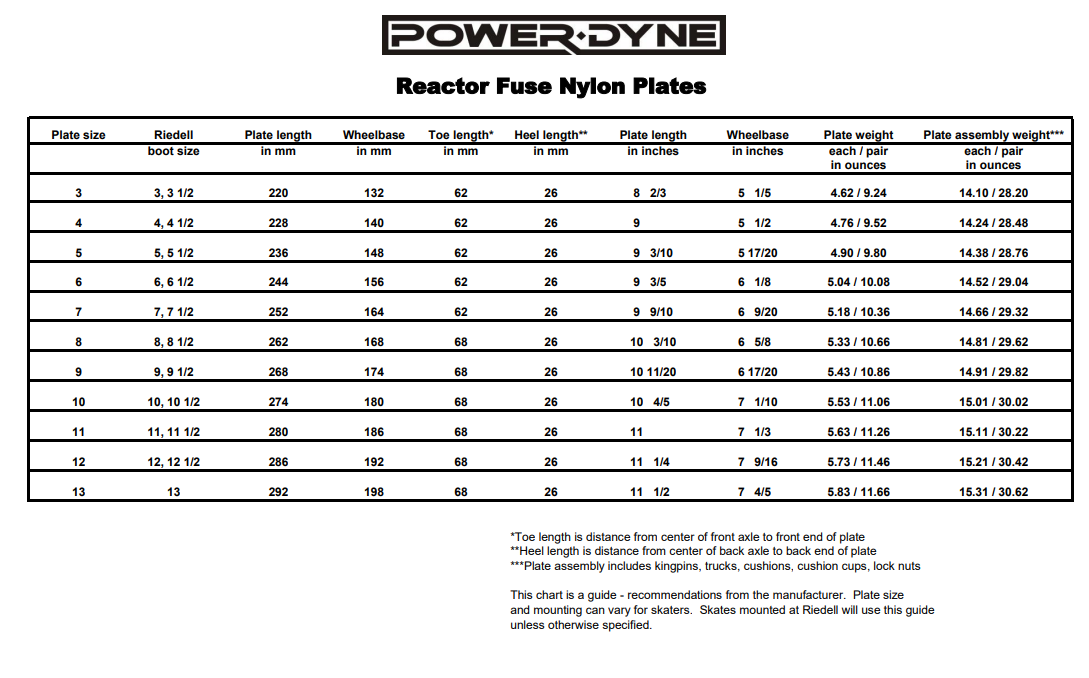 POWER·DYNE

Reactor Fuse Nylon Plates

| Plate size | Riedell boot size | Plate length in mm | Wheelbase in mm | Toe length* in mm | Heel length** in mm | Plate length in inches | Wheelbase in inches | Plate weight each / pair in ounces | Plate assembly weight*** each / pair in ounces |
|---|---|---|---|---|---|---|---|---|---|
| 3 | 3, 3 1/2 | 220 | 132 | 62 | 26 | 8 2/3 | 5 1/5 | 4.62 / 9.24 | 14.10 / 28.20 |
| 4 | 4, 4 1/2 | 228 | 140 | 62 | 26 | 9 | 5 1/2 | 4.76 / 9.52 | 14.24 / 28.48 |
| 5 | 5, 5 1/2 | 236 | 148 | 62 | 26 | 9 3/10 | 5 17/20 | 4.90 / 9.80 | 14.38 / 28.76 |
| 6 | 6, 6 1/2 | 244 | 156 | 62 | 26 | 9 3/5 | 6 1/8 | 5.04 / 10.08 | 14.52 / 29.04 |
| 7 | 7, 7 1/2 | 252 | 164 | 62 | 26 | 9 9/10 | 6 9/20 | 5.18 / 10.36 | 14.66 / 29.32 |
| 8 | 8, 8 1/2 | 262 | 168 | 68 | 26 | 10 3/10 | 6 5/8 | 5.33 / 10.66 | 14.81 / 29.62 |
| 9 | 9, 9 1/2 | 268 | 174 | 68 | 26 | 10 11/20 | 6 17/20 | 5.43 / 10.86 | 14.91 / 29.82 |
| 10 | 10, 10 1/2 | 274 | 180 | 68 | 26 | 10 4/5 | 7 1/10 | 5.53 / 11.06 | 15.01 / 30.02 |
| 11 | 11, 11 1/2 | 280 | 186 | 68 | 26 | 11 | 7 1/3 | 5.63 / 11.26 | 15.11 / 30.22 |
| 12 | 12, 12 1/2 | 286 | 192 | 68 | 26 | 11 1/4 | 7 9/16 | 5.73 / 11.46 | 15.21 / 30.42 |
| 13 | 13 | 292 | 198 | 68 | 26 | 11 1/2 | 7 4/5 | 5.83 / 11.66 | 15.31 / 30.62 |

*Toe length is distance from center of front axle to front end of plate
**Heel length is distance from center of back axle to back end of plate
***Plate assembly includes kingpins, trucks, cushions, cushion cups, lock nuts

This chart is a guide - recommendations from the manufacturer. Plate size and mounting can vary for skaters. Skates mounted at Riedell will use this guide unless otherwise specified.